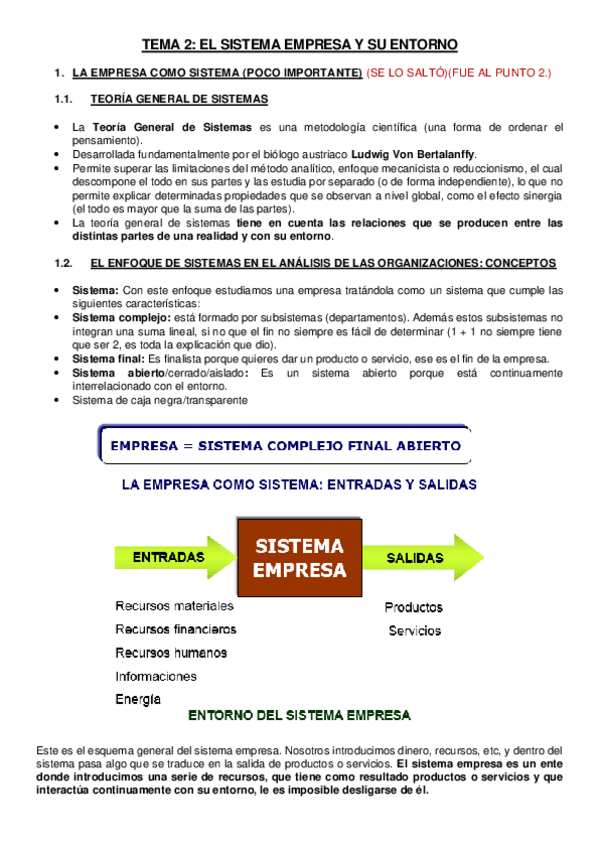 TEMA 2: EL SISTEMA EMPRESA Y SU ENTORNO

1. LA EMPRESA COMO SISTEMA (POCO IMPORTANTE) (SE LO SALTÓ)(FUE AL PUNTO 2.)

1.1. TEORÍA GENERAL DE SISTEMAS

• La Teoría General de Sistemas es una metodología científica (una forma de ordenar el pensamiento).
• Desarrollada fundamentalmente por el biólogo austriaco Ludwig Von Bertalanffy.
• Permite superar las limitaciones del método analítico, enfoque mecanicista o reduccionismo, el cual descompone el todo en sus partes y las estudia por separado (o de forma independiente), lo que no permite explicar determinadas propiedades que se observan a nivel global, como el efecto sinergia (el todo es mayor que la suma de las partes).
• La teoría general de sistemas tiene en cuenta las relaciones que se producen entre las distintas partes de una realidad y con su entorno.

1.2. EL ENFOQUE DE SISTEMAS EN EL ANÁLISIS DE LAS ORGANIZACIONES: CONCEPTOS

• Sistema: Con este enfoque estudiamos una empresa tratándola como un sistema que cumple las siguientes características:
• Sistema complejo: está formado por subsistemas (departamentos). Además estos subsistemas no integran una suma lineal, si no que el fin no siempre es fácil de determinar (1 + 1 no siempre tiene que ser 2, es toda la explicación que dio).
• Sistema final: Es finalista porque quieres dar un producto o servicio, ese es el fin de la empresa.
• Sistema abierto/cerrado/aislado: Es un sistema abierto porque está continuamente interrelacionado con el entorno.
• Sistema de caja negra/transparente

EMPRESA = SISTEMA COMPLEJO FINAL ABIERTO

LA EMPRESA COMO SISTEMA: ENTRADAS Y SALIDAS

ENTRADAS
SISTEMA EMPRESA
SALIDAS

Recursos materiales
Recursos financieros
Recursos humanos
Informaciones
Energía

Productos
Servicios

ENTORNO DEL SISTEMA EMPRESA

Este es el esquema general del sistema empresa. Nosotros introducimos dinero, recursos, etc, y dentro del sistema pasa algo que se traduce en la salida de productos o servicios. El sistema empresa es un ente donde introducimos una serie de recursos, que tiene como resultado productos o servicios y que interactúa continuamente con su entorno, le es imposible desligarse de él.